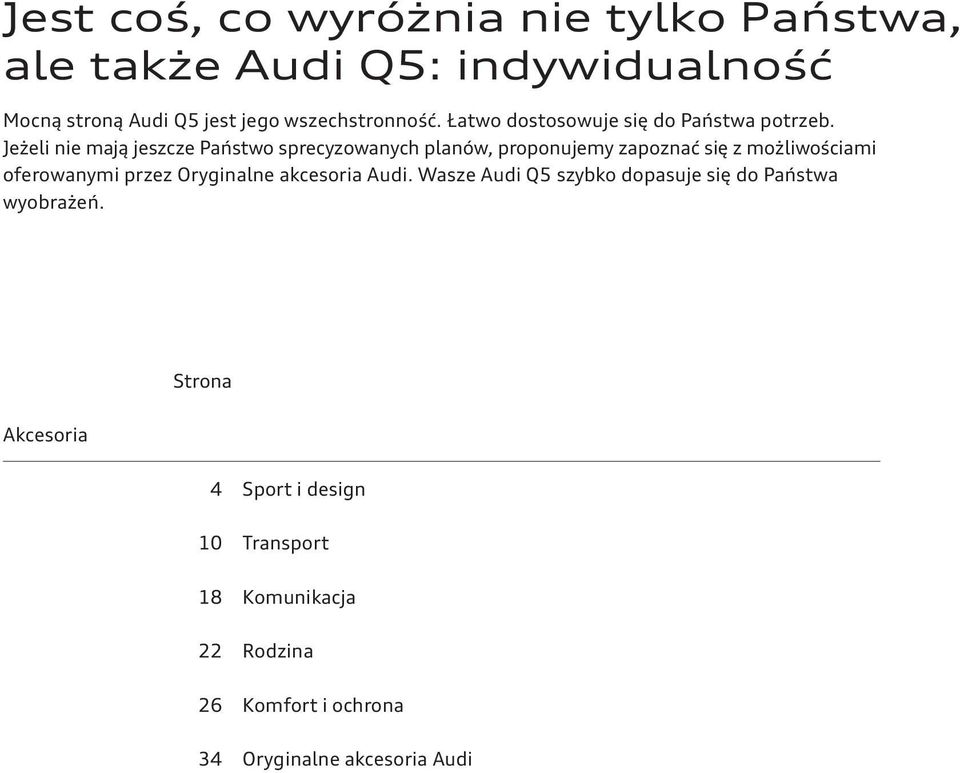 Jest coś, co wyróżnia nie tylko Państwa, ale także Audi Q5: indywidualność

Mocną stroną Audi Q5 jest jego wszechstronność. Łatwo dostosowuje się do Państwa potrzeb. Jeżeli nie mają jeszcze Państwo sprecyzowanych planów, proponujemy zapoznać się z możliwościami oferowanymi przez Oryginalne akcesoria Audi. Wasze Audi Q5 szybko dopasuje się do Państwa wyobrażeń.

Strona

Akcesoria

4 Sport i design

10 Transport

18 Komunikacja

22 Rodzina

26 Komfort i ochrona

34 Oryginalne akcesoria Audi